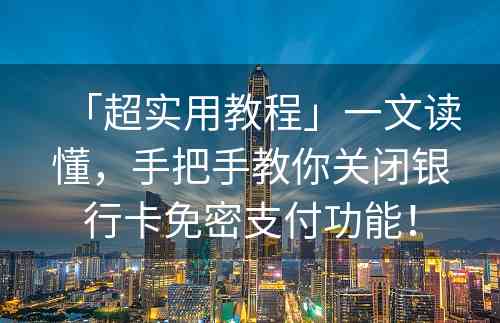 「超实用教程」一文读懂，手把手教你关闭银行卡免密支付功能！